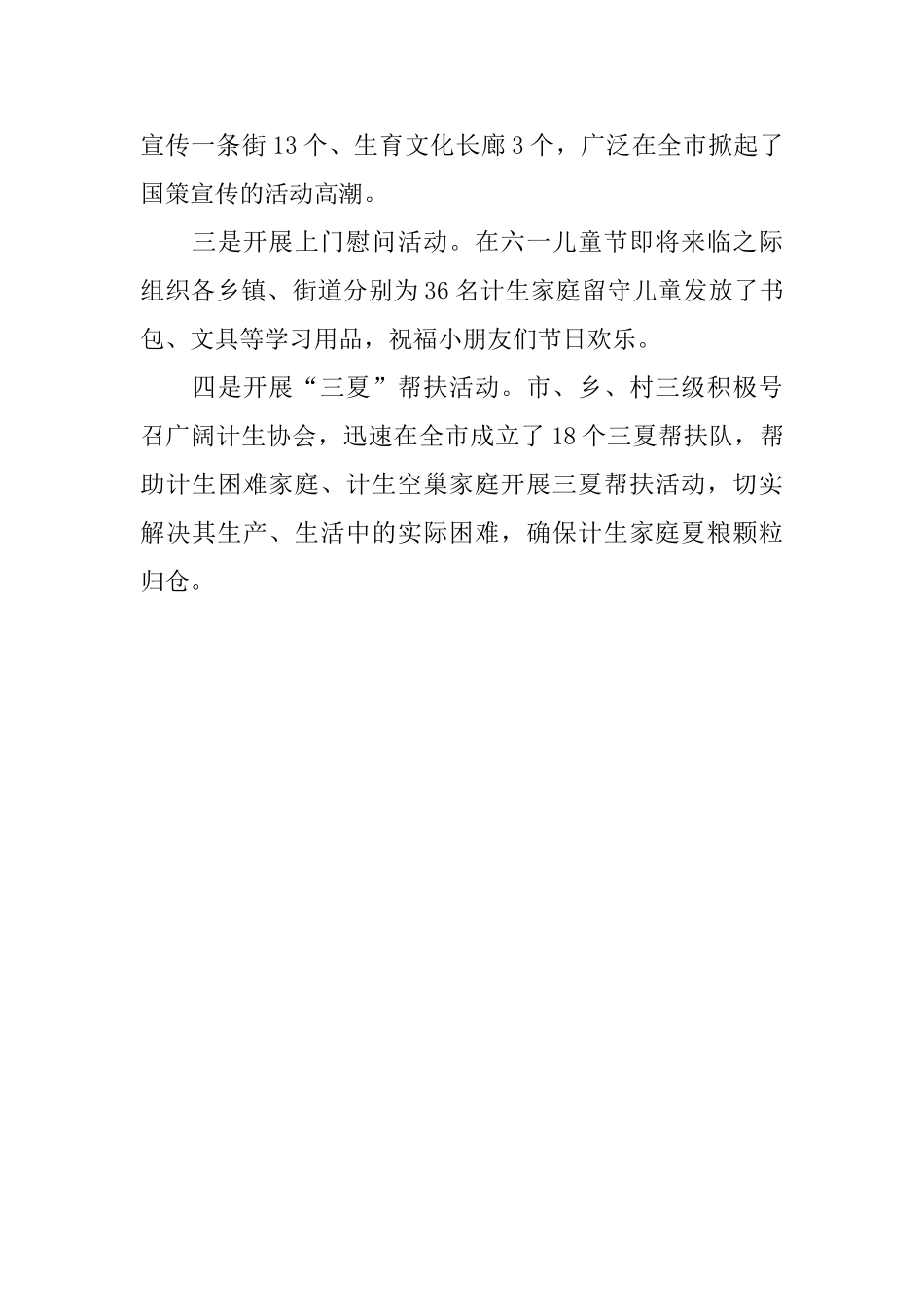 宣传一条街13个、生育文化长廊3个，广泛在全市掀起了国策宣传的活动高潮。

三是开展上门慰问活动。在六一儿童节即将来临之际组织各乡镇、街道分别为36名计生家庭留守儿童发放了书包、文具等学习用品，祝福小朋友们节日欢乐。

四是开展“三夏”帮扶活动。市、乡、村三级积极号召广阔计生协会，迅速在全市成立了18个三夏帮扶队，帮助计生困难家庭、计生空巢家庭开展三夏帮扶活动，切实解决其生产、生活中的实际困难，确保计生家庭夏粮颗粒归仓。